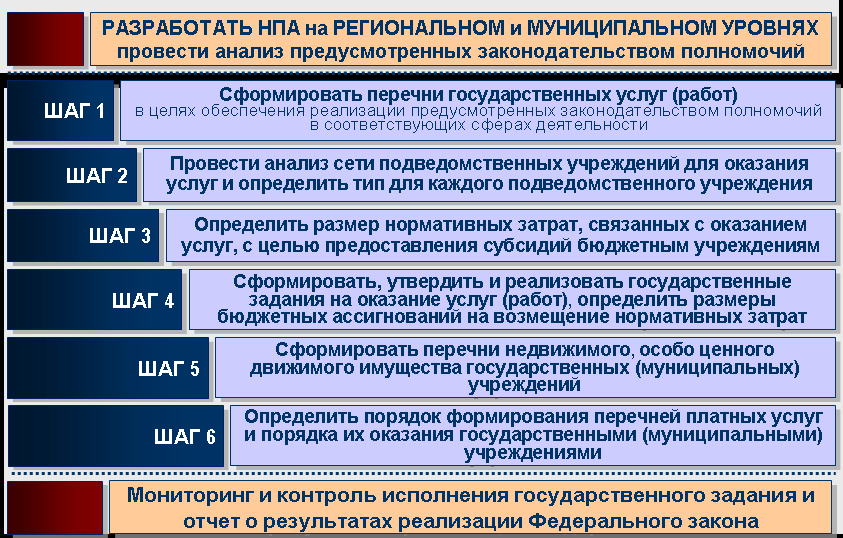 РАЗРАБОТАТЬ НПА на РЕГИОНАЛЬНОМ и МУНИЦИПАЛЬНОМ УРОВНЯХ
провести анализ предусмотренных законодательством полномочий

ШАГ 1

Сформировать перечни государственных услуг (работ)
в целях обеспечения реализации предусмотренных законодательством полномочий в соответствующих сферах деятельности

ШАГ 2

Провести анализ сети подведомственных учреждений для оказания услуг и определить тип для каждого подведомственного учреждения

ШАГ 3

Определить размер нормативных затрат, связанных с оказанием услуг, с целью предоставления субсидий бюджетным учреждениям

ШАГ 4

Сформировать, утвердить и реализовать государственные задания на оказание услуг (работ), определить размеры бюджетных ассигнований на возмещение нормативных затрат

ШАГ 5

Сформировать перечни недвижимого, особо ценного движимого имущества государственных (муниципальных) учреждений

ШАГ 6

Определить порядок формирования перечней платных услуг и порядка их оказания государственными (муниципальными) учреждениями

Мониторинг и контроль исполнения государственного задания и отчет о результатах реализации Федерального закона